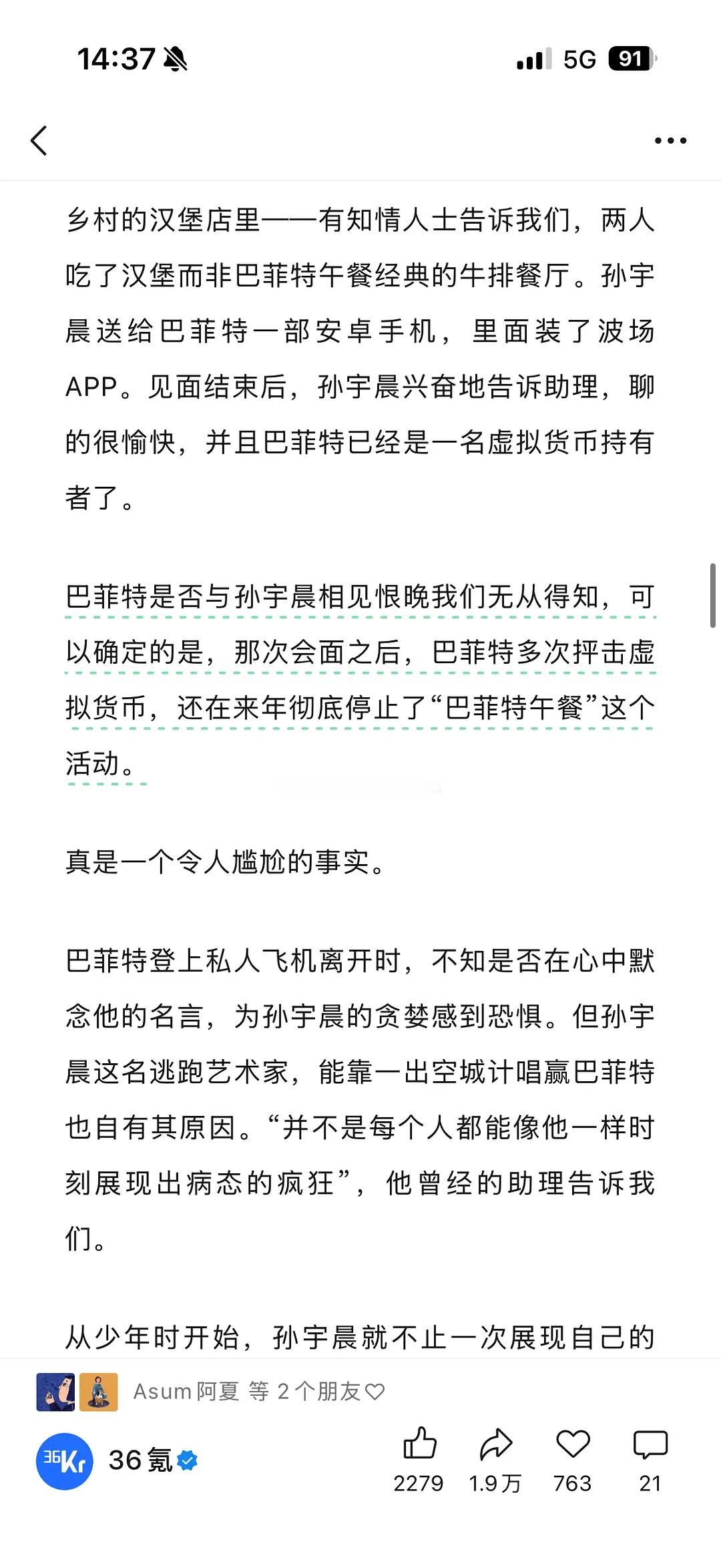 14:37 5G 91

乡村的汉堡店里——有知情人士告诉我们，两人吃了汉堡而非巴菲特午餐经典的牛排餐厅。孙宇晨送给巴菲特一部安卓手机，里面装了波场APP。见面结束后，孙宇晨兴奋地告诉助理，聊的很愉快，并且巴菲特已经是一名虚拟货币持有者了。

巴菲特是否与孙宇晨相见恨晚我们无从得知，可以确定的是，那次会面之后，巴菲特多次抨击虚拟货币，还在来年彻底停止了“巴菲特午餐”这个活动。

真是一个令人尴尬的事实。

巴菲特登上私人飞机离开时，不知是否在心中默念他的名言，为孙宇晨的贪婪感到恐惧。但孙宇晨这名逃跑艺术家，能靠一出空城计唱赢巴菲特也自有其原因。“并不是每个人都能像他一样时刻展现出病态的疯狂”，他曾经的助理告诉我们。

从少年时开始，孙宇晨就不止一次展现自己的

Asum 阿夏 等 2 个朋友

36Kr 36 氪

2279 1.9万 763 21